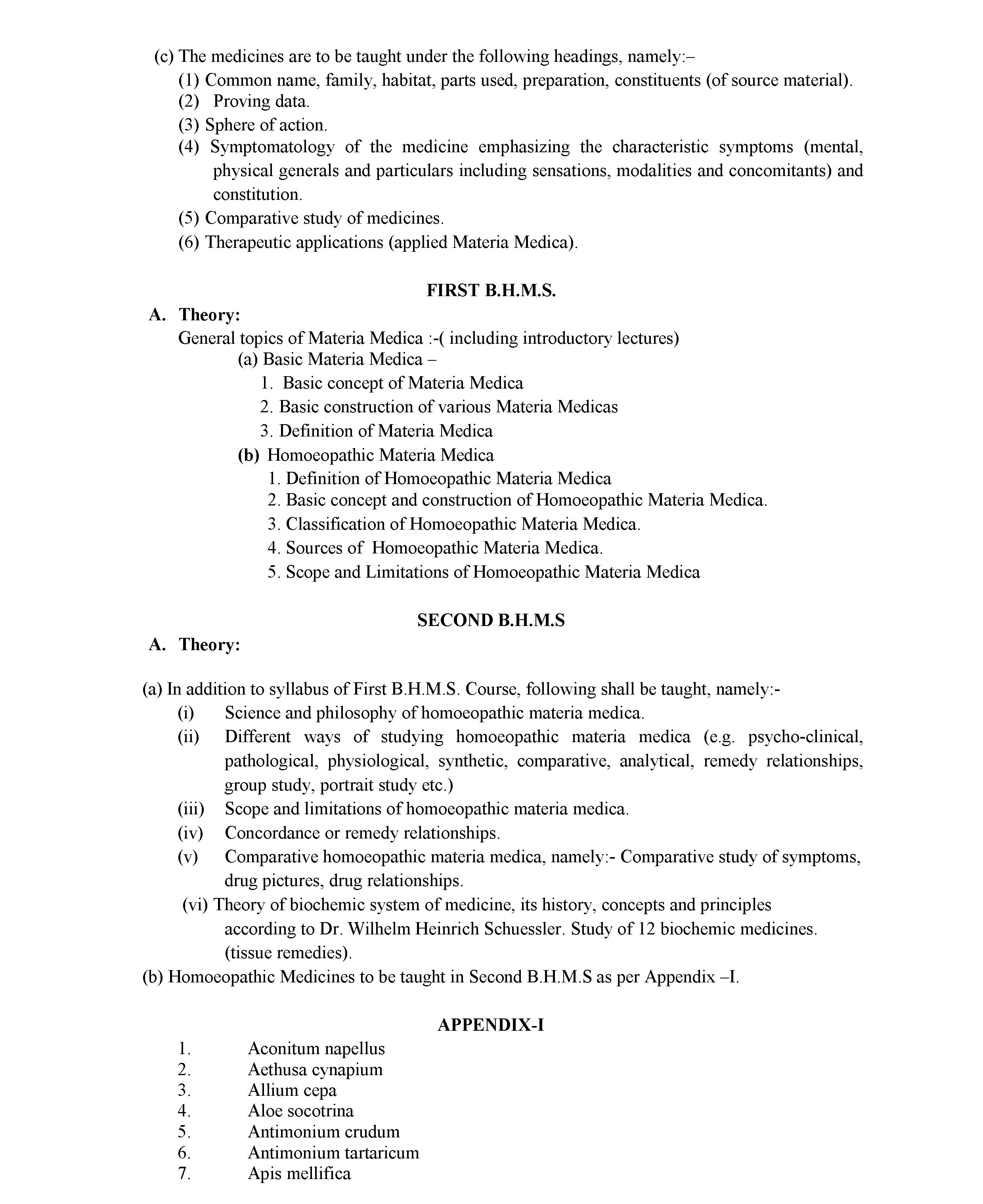 (c) The medicines are to be taught under the following headings, namely:–
(1) Common name, family, habitat, parts used, preparation, constituents (of source material).
(2) Proving data.
(3) Sphere of action.
(4) Symptomatology of the medicine emphasizing the characteristic symptoms (mental, physical generals and particulars including sensations, modalities and concomitants) and constitution.
(5) Comparative study of medicines.
(6) Therapeutic applications (applied Materia Medica).

FIRST B.H.M.S.

A. Theory:
General topics of Materia Medica :-( including introductory lectures)
(a) Basic Materia Medica –
1. Basic concept of Materia Medica
2. Basic construction of various Materia Medicas
3. Definition of Materia Medica
(b) Homoeopathic Materia Medica
1. Definition of Homoeopathic Materia Medica
2. Basic concept and construction of Homoeopathic Materia Medica.
3. Classification of Homoeopathic Materia Medica.
4. Sources of Homoeopathic Materia Medica.
5. Scope and Limitations of Homoeopathic Materia Medica

SECOND B.H.M.S

A. Theory:

(a) In addition to syllabus of First B.H.M.S. Course, following shall be taught, namely:-
(i) Science and philosophy of homoeopathic materia medica.
(ii) Different ways of studying homoeopathic materia medica (e.g. psycho-clinical, pathological, physiological, synthetic, comparative, analytical, remedy relationships, group study, portrait study etc.)
(iii) Scope and limitations of homoeopathic materia medica.
(iv) Concordance or remedy relationships.
(v) Comparative homoeopathic materia medica, namely:- Comparative study of symptoms, drug pictures, drug relationships.
(vi) Theory of biochemic system of medicine, its history, concepts and principles according to Dr. Wilhelm Heinrich Schuessler. Study of 12 biochemic medicines. (tissue remedies).
(b) Homoeopathic Medicines to be taught in Second B.H.M.S as per Appendix –I.

APPENDIX-I

1. Aconitum napellus
2. Aethusa cynapium
3. Allium cepa
4. Aloe socotrina
5. Antimonium crudum
6. Antimonium tartaricum
7. Apis mellifica